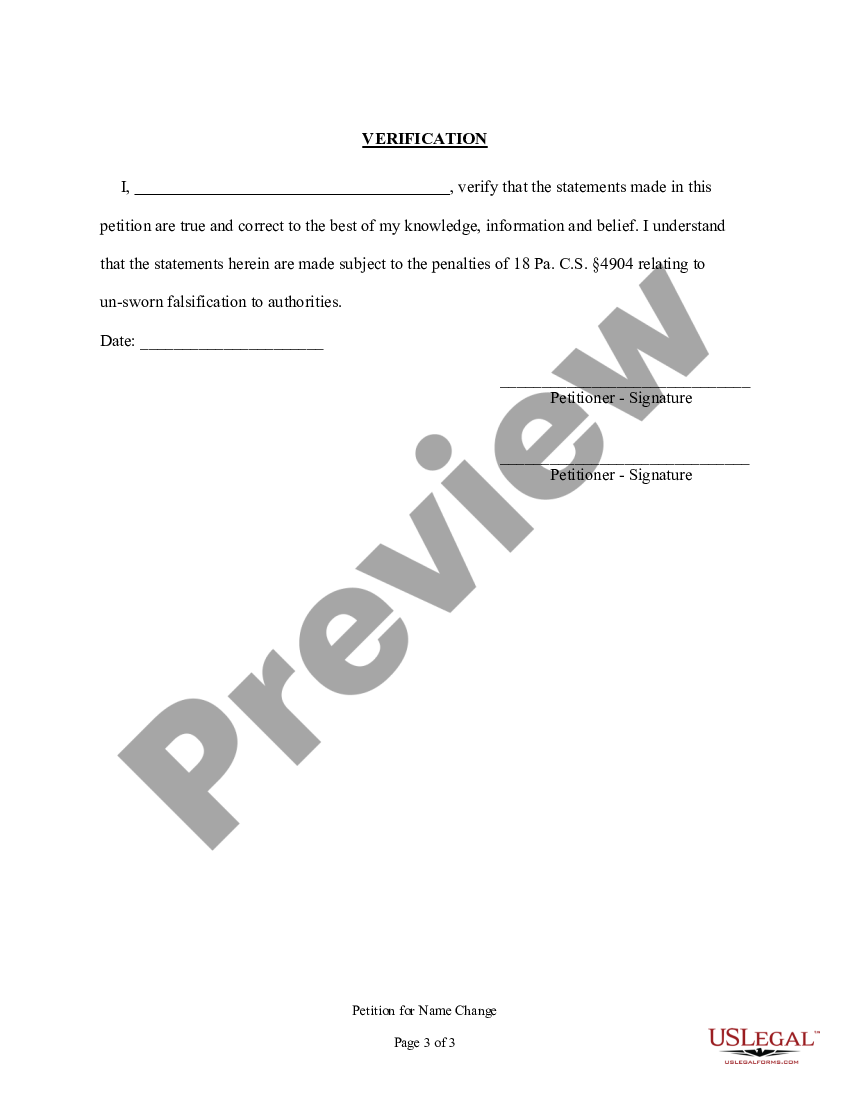 VERIFICATION

I, ______________________________________, verify that the statements made in this petition are true and correct to the best of my knowledge, information and belief. I understand that the statements herein are made subject to the penalties of 18 Pa. C.S. §4904 relating to un-sworn falsification to authorities.

Date: ______________________

______________________________
Petitioner - Signature

______________________________
Petitioner - Signature

Preview

Petition for Name Change

Page 3 of 3

USLEGAL™
USLEGALFORMS.COM